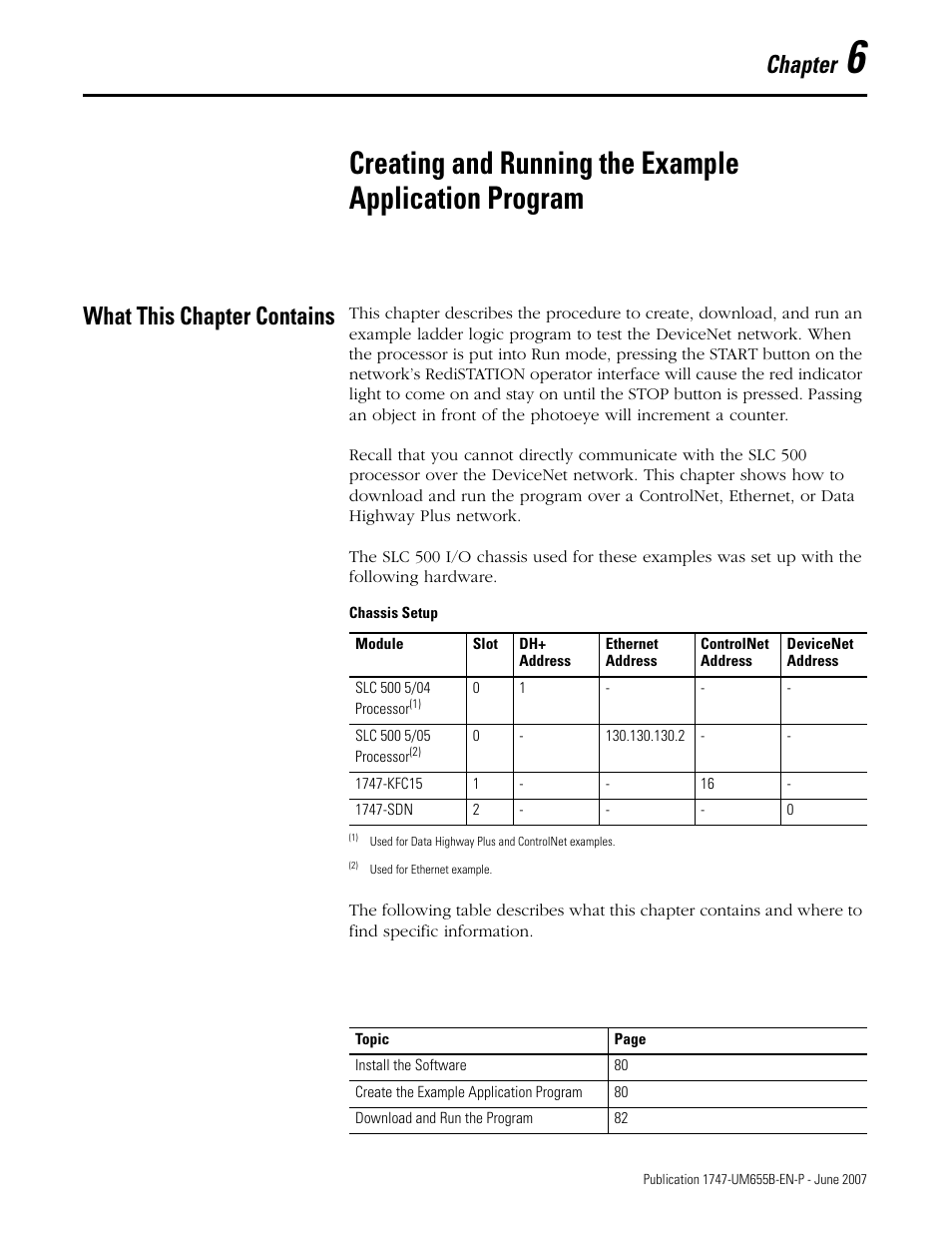 Chapter 6

Creating and Running the Example Application Program

What This Chapter Contains

This chapter describes the procedure to create, download, and run an example ladder logic program to test the DeviceNet network. When the processor is put into Run mode, pressing the START button on the network's RediSTATION operator interface will cause the red indicator light to come on and stay on until the STOP button is pressed. Passing an object in front of the photoeye will increment a counter.

Recall that you cannot directly communicate with the SLC 500 processor over the DeviceNet network. This chapter shows how to download and run the program over a ControlNet, Ethernet, or Data Highway Plus network.

The SLC 500 I/O chassis used for these examples was set up with the following hardware.

Chassis Setup

| Module | Slot | DH+ Address | Ethernet Address | ControlNet Address | DeviceNet Address |
|---|---|---|---|---|---|
| SLC 500 5/04 Processor$^{(1)}$ | 0 | 1 | - | - | - |
| SLC 500 5/05 Processor$^{(2)}$ | 0 | - | 130.130.130.2 | - | - |
| 1747-KFC15 | 1 | - | - | 16 | - |
| 1747-SDN | 2 | - | - | - | 0 |

(1) Used for Data Highway Plus and ControlNet examples.

(2) Used for Ethernet example.

The following table describes what this chapter contains and where to find specific information.

| Topic | Page |
|---|---|
| Install the Software | 80 |
| Create the Example Application Program | 80 |
| Download and Run the Program | 82 |

Publication 1747-UM655B-EN-P - June 2007